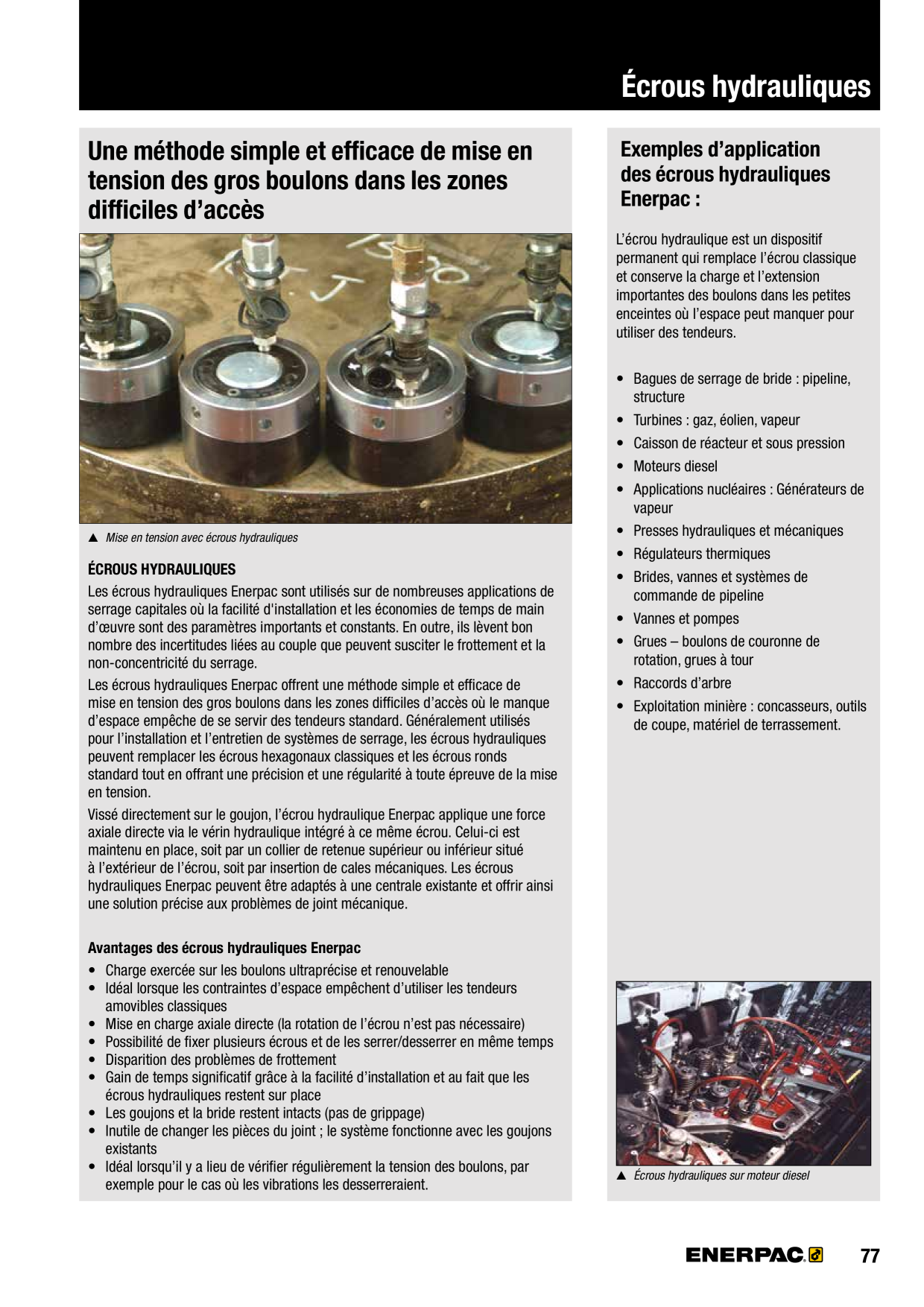 Écrous hydrauliques

Une méthode simple et efficace de mise en tension des gros boulons dans les zones difficiles d'accès

▲ Mise en tension avec écrous hydrauliques

ÉCROUS HYDRAULIQUES

Les écrous hydrauliques Enerpac sont utilisés sur de nombreuses applications de serrage capitales où la facilité d'installation et les économies de temps de main d'œuvre sont des paramètres importants et constants. En outre, ils lèvent bon nombre des incertitudes liées au couple que peuvent susciter le frottement et la non-concentricité du serrage.

Les écrous hydrauliques Enerpac offrent une méthode simple et efficace de mise en tension des gros boulons dans les zones difficiles d'accès où le manque d'espace empêche de se servir des tendeurs standard. Généralement utilisés pour l'installation et l'entretien de systèmes de serrage, les écrous hydrauliques peuvent remplacer les écrous hexagonaux classiques et les écrous ronds standard tout en offrant une précision et une régularité à toute épreuve de la mise en tension.

Vissé directement sur le goujon, l'écrou hydraulique Enerpac applique une force axiale directe via le vérin hydraulique intégré à ce même écrou. Celui-ci est maintenu en place, soit par un collier de retenue supérieur ou inférieur situé à l'extérieur de l'écrou, soit par insertion de cales mécaniques. Les écrous hydrauliques Enerpac peuvent être adaptés à une centrale existante et offrir ainsi une solution précise aux problèmes de joint mécanique.

Avantages des écrous hydrauliques Enerpac

• Charge exercée sur les boulons ultraprécise et renouvelable
• Idéal lorsque les contraintes d'espace empêchent d'utiliser les tendeurs amovibles classiques
• Mise en charge axiale directe (la rotation de l'écrou n'est pas nécessaire)
• Possibilité de fixer plusieurs écrous et de les serrer/desserrer en même temps
• Disparition des problèmes de frottement
• Gain de temps significatif grâce à la facilité d'installation et au fait que les écrous hydrauliques restent sur place
• Les goujons et la bride restent intacts (pas de grippage)
• Inutile de changer les pièces du joint ; le système fonctionne avec les goujons existants
• Idéal lorsqu'il y a lieu de vérifier régulièrement la tension des boulons, par exemple pour le cas où les vibrations les desserreraient.

Exemples d'application des écrous hydrauliques Enerpac :

L'écrou hydraulique est un dispositif permanent qui remplace l'écrou classique et conserve la charge et l'extension importantes des boulons dans les petites enceintes où l'espace peut manquer pour utiliser des tendeurs.

• Bagues de serrage de bride : pipeline, structure
• Turbines : gaz, éolien, vapeur
• Caisson de réacteur et sous pression
• Moteurs diesel
• Applications nucléaires : Générateurs de vapeur
• Presses hydrauliques et mécaniques
• Régulateurs thermiques
• Brides, vannes et systèmes de commande de pipeline
• Vannes et pompes
• Grues – boulons de couronne de rotation, grues à tour
• Raccords d'arbre
• Exploitation minière : concasseurs, outils de coupe, matériel de terrassement.

▲ Écrous hydrauliques sur moteur diesel

ENERPAC 77